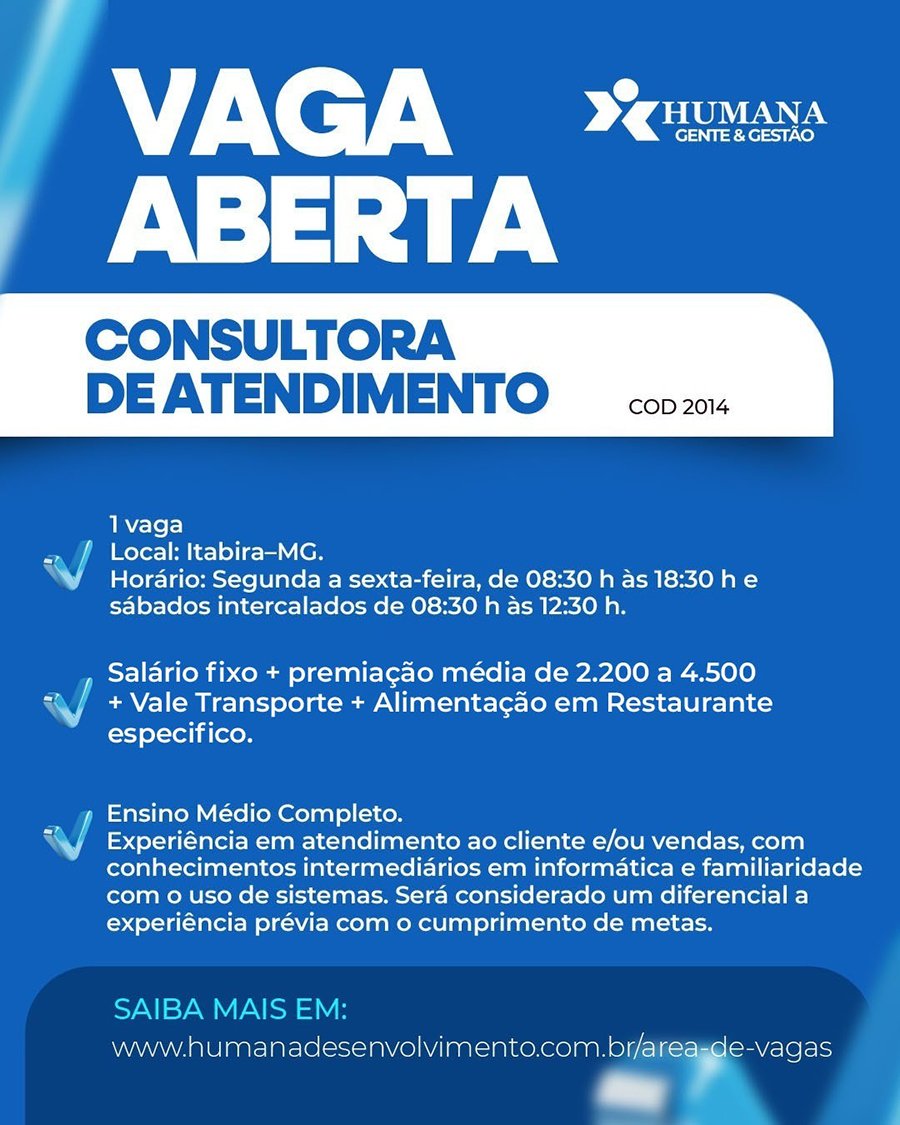 VAGA ABERTA

HUMANA
GENTE & GESTÃO

CONSULTORA DE ATENDIMENTO

COD 2014

1 vaga
Local: Itabira–MG.
Horário: Segunda a sexta-feira, de 08:30 h às 18:30 h e sábados intercalados de 08:30 h às 12:30 h.

Salário fixo + premiação média de 2.200 a 4.500 + Vale Transporte + Alimentação em Restaurante especifico.

Ensino Médio Completo.
Experiência em atendimento ao cliente e/ou vendas, com conhecimentos intermediários em informática e familiaridade com o uso de sistemas. Será considerado um diferencial a experiência prévia com o cumprimento de metas.

SAIBA MAIS EM:
www.humanadesenvolvimento.com.br/area-de-vagas